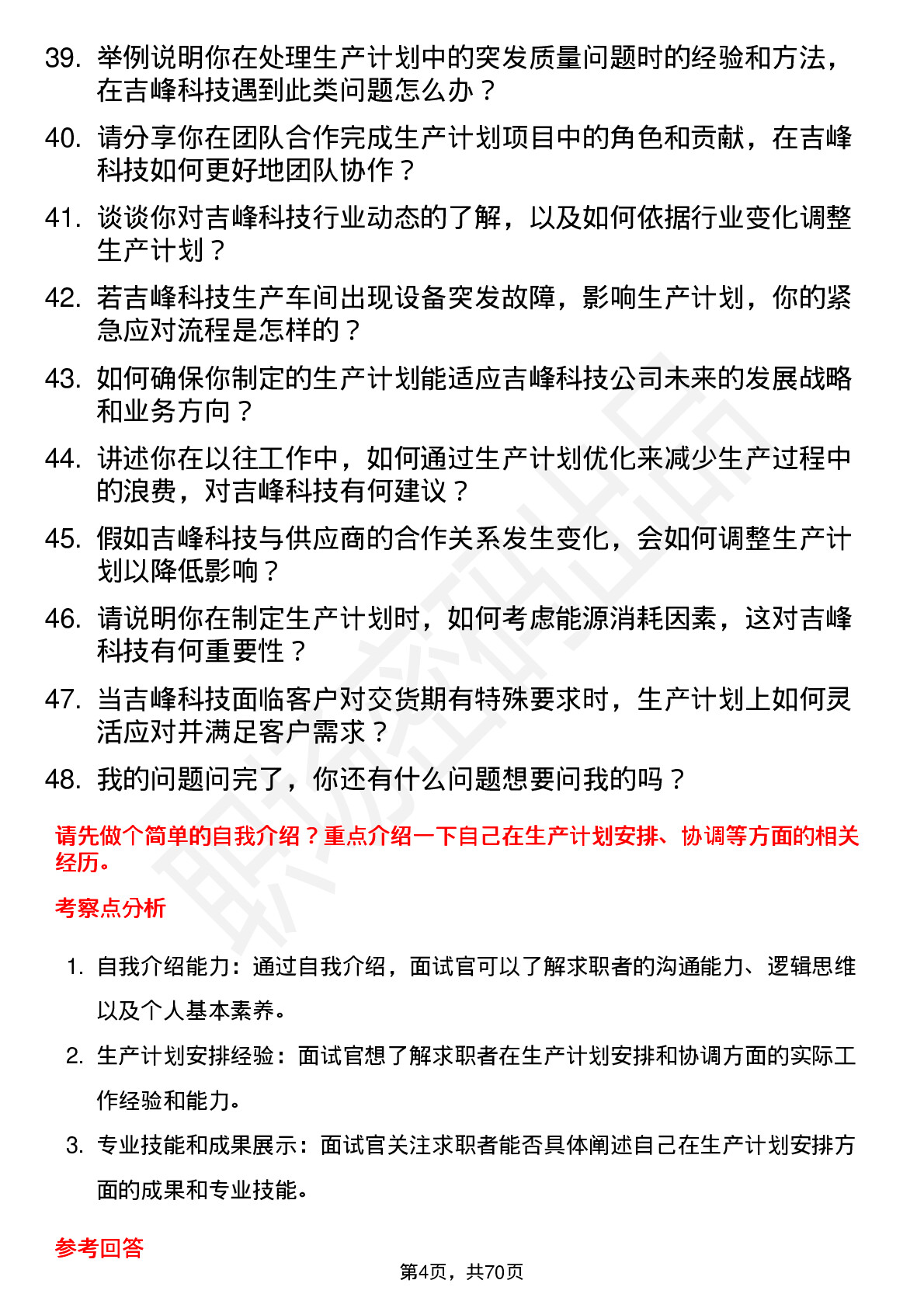 39. 举例说明你在处理生产计划中的突发质量问题时的经验和方法，在吉峰科技遇到此类问题怎么办？

40. 请分享你在团队合作完成生产计划项目中的角色和贡献，在吉峰科技如何更好地团队协作？

41. 谈谈你对吉峰科技行业动态的了解，以及如何依据行业变化调整生产计划？

42. 若吉峰科技生产车间出现设备突发故障，影响生产计划，你的紧急应对流程是怎样的？

43. 如何确保你制定的生产计划能适应吉峰科技公司未来的发展战略和业务方向？

44. 讲述你在以往工作中，如何通过生产计划优化来减少生产过程中的浪费，对吉峰科技有何建议？

45. 假如吉峰科技与供应商的合作关系发生变化，会如何调整生产计划以降低影响？

46. 请说明你在制定生产计划时，如何考虑能源消耗因素，这对吉峰科技有何重要性？

47. 当吉峰科技面临客户对交货期有特殊要求时，生产计划上如何灵活应对并满足客户需求？

48. 我的问题问完了，你还有什么问题想要问我的吗？

请先做个简单的自我介绍？重点介绍一下自己在生产计划安排、协调等方面的相关经历。

考察点分析

1. 自我介绍能力：通过自我介绍，面试官可以了解求职者的沟通能力、逻辑思维以及个人基本素养。

2. 生产计划安排经验：面试官想了解求职者在生产计划安排和协调方面的实际工作经验和能力。

3. 专业技能和成果展示：面试官关注求职者能否具体阐述自己在生产计划安排方面的成果和专业技能。

参考回答

第4页，共70页